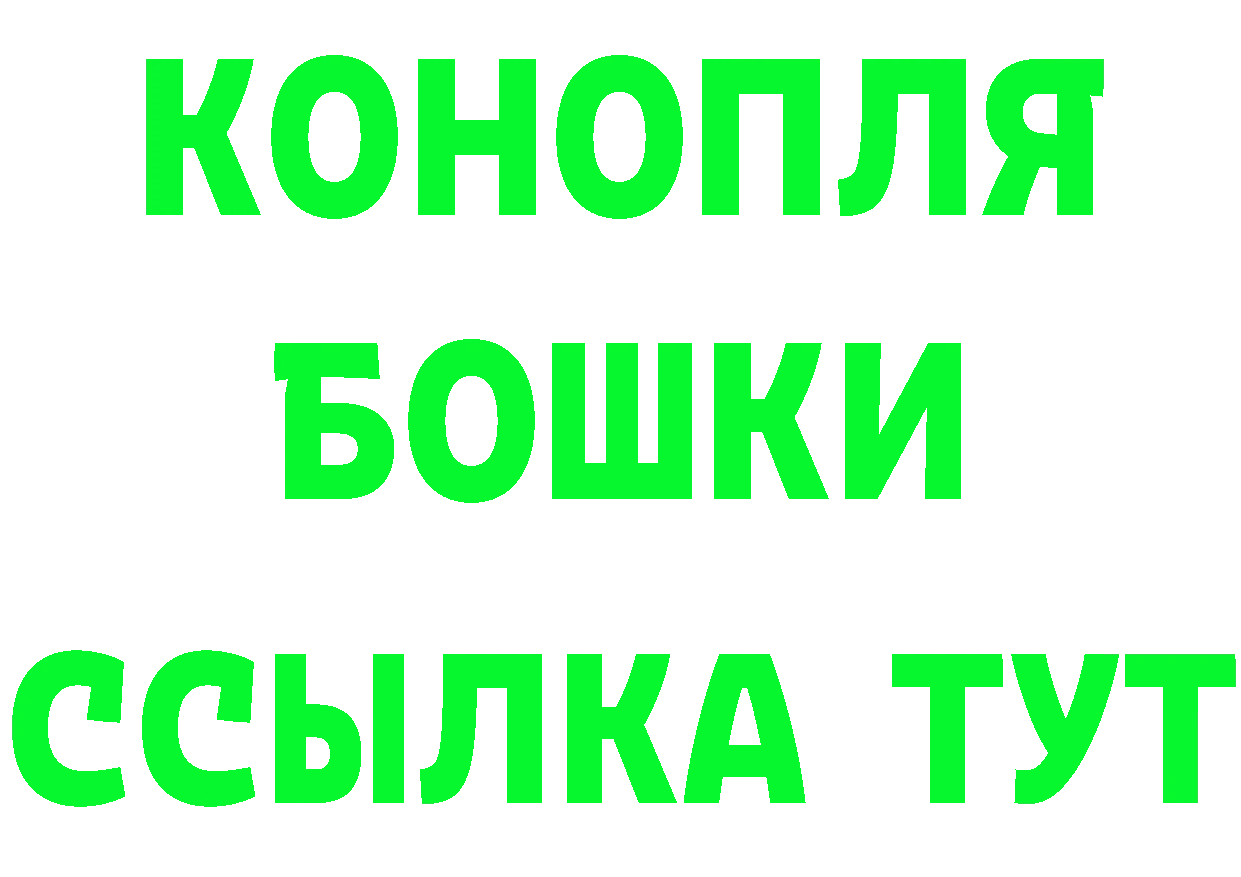 КОНОПЛЯ
БОШКИ
ССЫЛКА ТУТ